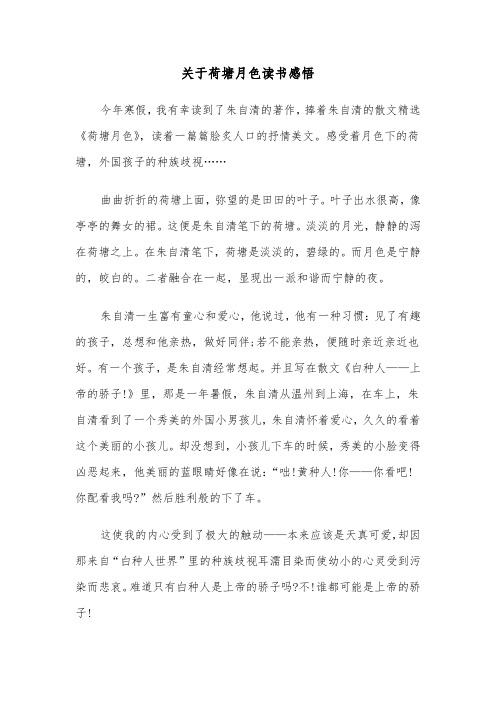 关于荷塘月色读书感悟

今年寒假，我有幸读到了朱自清的著作，捧着朱自清的散文精选《荷塘月色》，读着一篇篇脍炙人口的抒情美文。感受着月色下的荷塘，外国孩子的种族歧视……

曲曲折折的荷塘上面，弥望的是田田的叶子。叶子出水很高，像亭亭的舞女的裙。这便是朱自清笔下的荷塘。淡淡的月光，静静的泻在荷塘之上。在朱自清笔下，荷塘是淡淡的，碧绿的。而月色是宁静的，皎白的。二者融合在一起，呈现出一派和谐而宁静的夜。

朱自清一生富有童心和爱心，他说过，他有一种习惯：见了有趣的孩子，总想和他亲热，做好同伴;若不能亲热，便随时亲近亲近也好。有一个孩子，是朱自清经常想起。并且写在散文《白种人——上帝的骄子!》里，那是一年暑假，朱自清从温州到上海，在车上，朱自清看到了一个秀美的外国小男孩儿，朱自清怀着爱心，久久的看着这个美丽的小孩儿。却没想到，小孩儿下车的时候，秀美的小脸变得凶恶起来，他美丽的蓝眼睛好像在说：“咄!黄种人!你——你看吧!你配看我吗?”然后胜利般的下了车。

这使我的内心受到了极大的触动——本来应该是天真可爱，却因那来自“白种人世界”里的种族歧视耳濡目染而使幼小的心灵受到污染而悲哀。难道只有白种人是上帝的骄子吗?不!谁都可能是上帝的骄子!